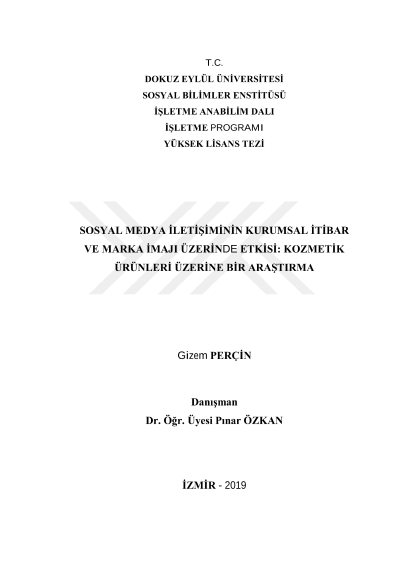 T.C.
DOKUZ EYLÜL ÜNİVERSİTESİ
SOSYAL BİLİMLER ENSTİTÜSÜ
İŞLETME ANABİLİM DALI
İŞLETME PROGRAMI
YÜKSEK LİSANS TEZİ

SOSYAL MEDYA İLETİŞİMİNİN KURUMSAL İTİBAR VE MARKA İMAJI ÜZERİNDE ETKİSİ: KOZMETİK ÜRÜNLERİ ÜZERİNE BİR ARAŞTIRMA

Gizem PERÇİN

Danışman
Dr. Öğr. Üyesi Pınar ÖZKAN

İZMİR - 2019